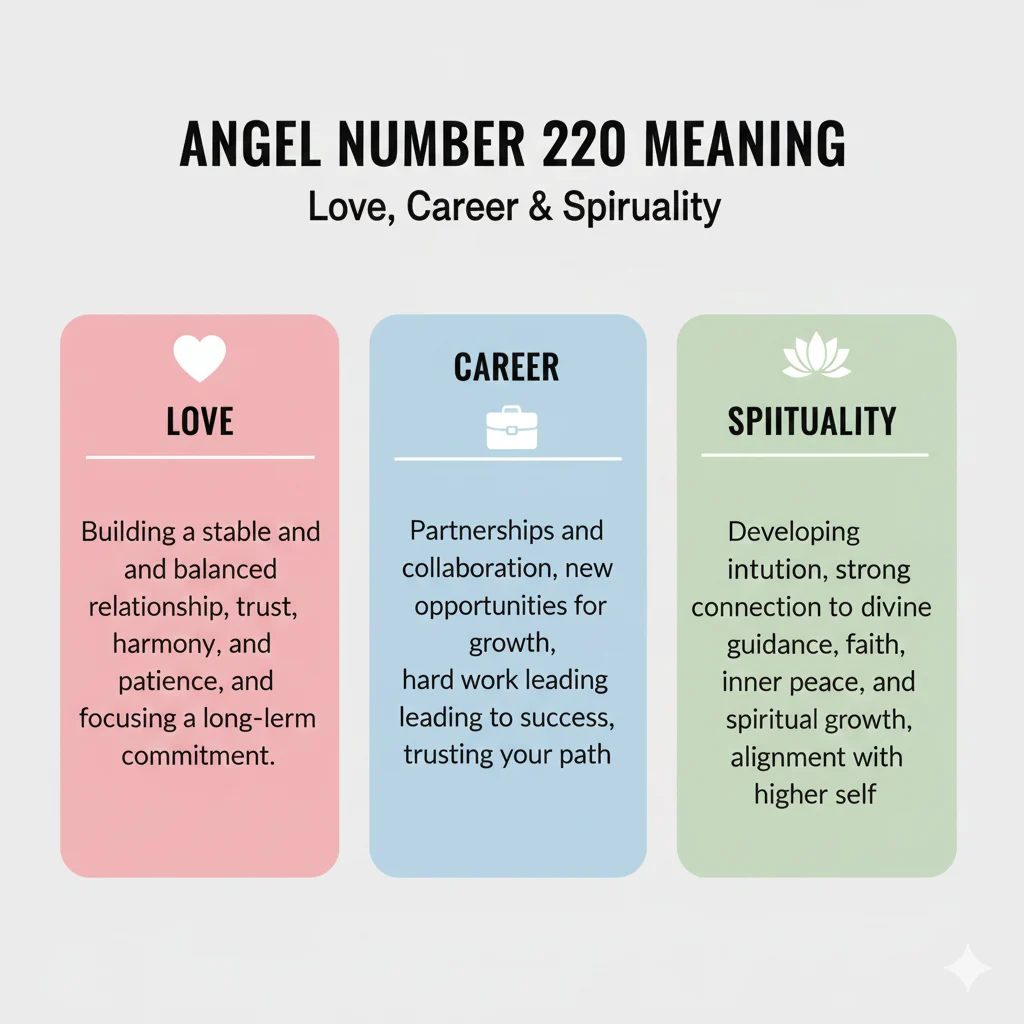 ANGEL NUMBER 220 MEANING

Love, Career & Spiruality

LOVE

Building a stable and and balanced relationship, trust, harmony, and patience, and focusing a long-lerm commitment.

CAREER

Partnerships and collaboration, new opportunities for growth, hard work leading leading to success, trusting your path

SPIITUALITY

Developing intution, strong connection to divine guidance, faith, inner peace, and spiritual growth, alignment with higher self